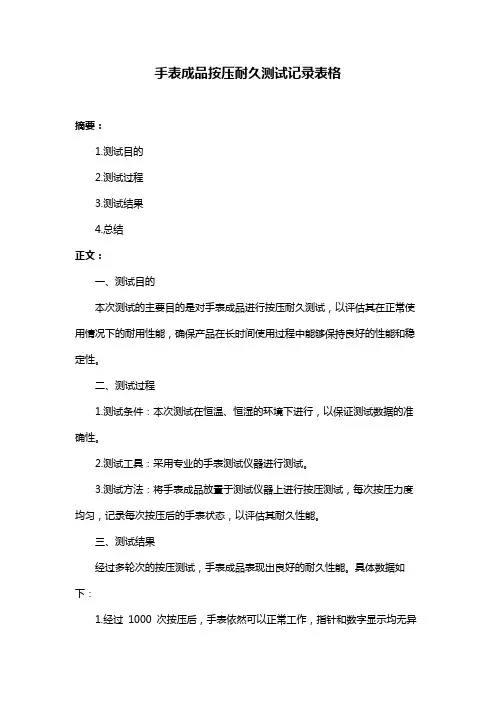 手表成品按压耐久测试记录表格

摘要：

1.测试目的

2.测试过程

3.测试结果

4.总结

正文：

一、测试目的

本次测试的主要目的是对手表成品进行按压耐久测试，以评估其在正常使用情况下的耐用性能，确保产品在长时间使用过程中能够保持良好的性能和稳定性。

二、测试过程

1.测试条件：本次测试在恒温、恒湿的环境下进行，以保证测试数据的准确性。

2.测试工具：采用专业的手表测试仪器进行测试。

3.测试方法：将手表成品放置于测试仪器上进行按压测试，每次按压力度均匀，记录每次按压后的手表状态，以评估其耐久性能。

三、测试结果

经过多轮次的按压测试，手表成品表现出良好的耐久性能。具体数据如下：

1.经过 1000 次按压后，手表依然可以正常工作，指针和数字显示均无异